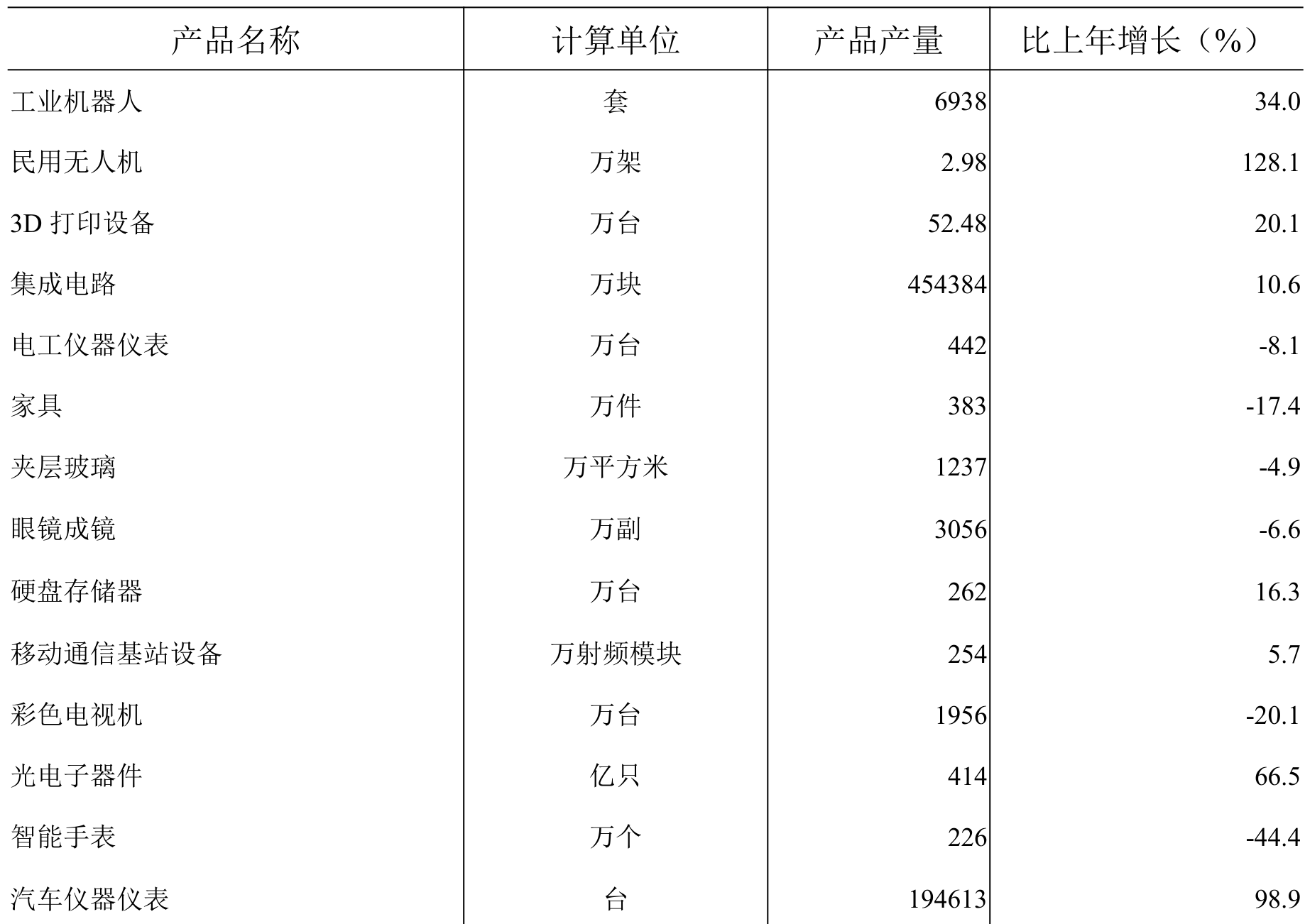 | 产品名称 | 计算单位 | 产品产量 | 比上年增长（%） |
|---|---|---|---|
| 工业机器人 | 套 | 6938 | 34.0 |
| 民用无人机 | 万架 | 2.98 | 128.1 |
| 3D 打印设备 | 万台 | 52.48 | 20.1 |
| 集成电路 | 万块 | 454384 | 10.6 |
| 电工仪器仪表 | 万台 | 442 | -8.1 |
| 家具 | 万件 | 383 | -17.4 |
| 夹层玻璃 | 万平方米 | 1237 | -4.9 |
| 眼镜成镜 | 万副 | 3056 | -6.6 |
| 硬盘存储器 | 万台 | 262 | 16.3 |
| 移动通信基站设备 | 万射频模块 | 254 | 5.7 |
| 彩色电视机 | 万台 | 1956 | -20.1 |
| 光电子器件 | 亿只 | 414 | 66.5 |
| 智能手表 | 万个 | 226 | -44.4 |
| 汽车仪器仪表 | 台 | 194613 | 98.9 |